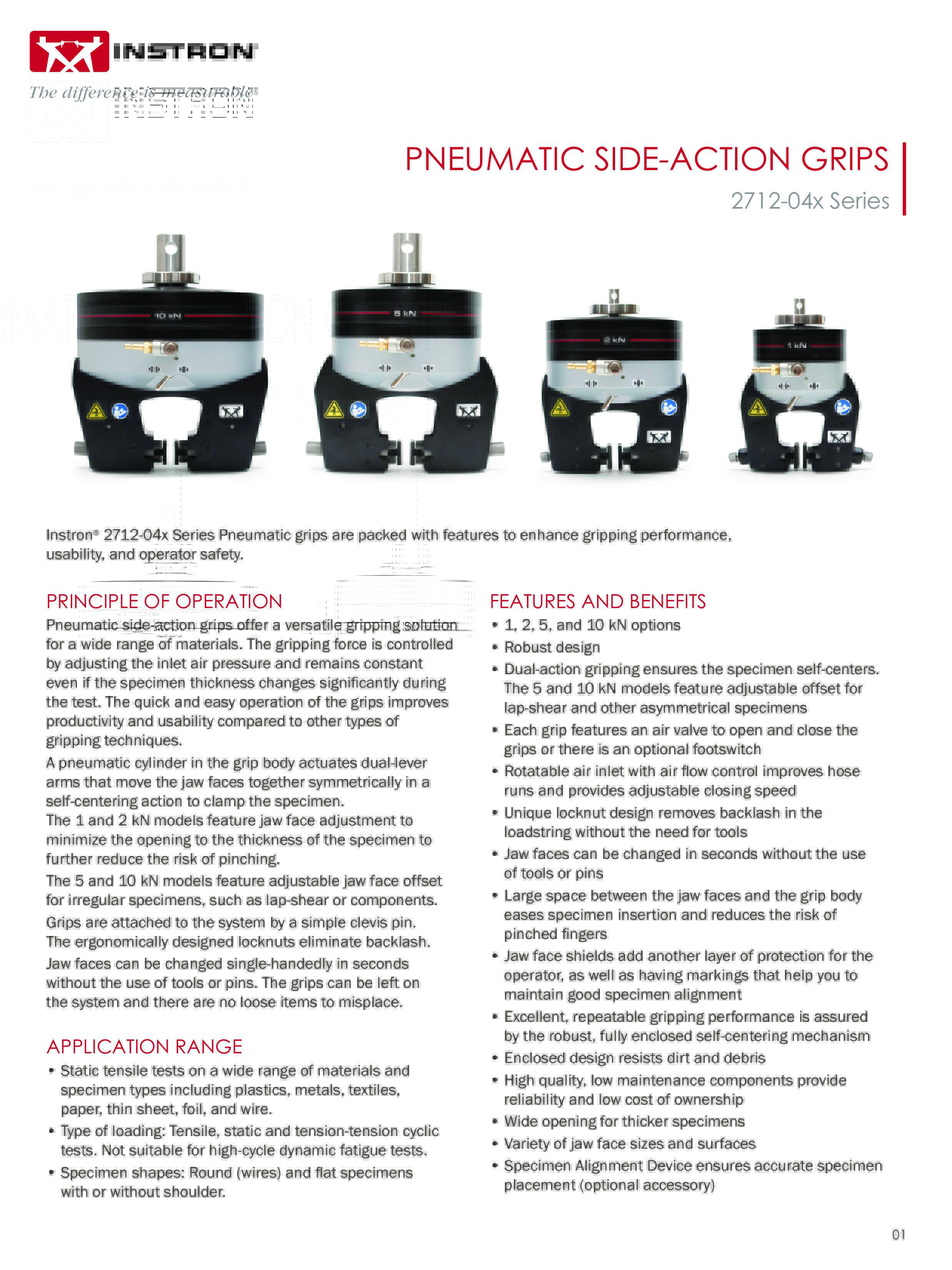 INSTRON
The difference is measurable®

PNEUMATIC SIDE-ACTION GRIPS
2712-04x Series

10 kN
5 kN
2 kN
1 kN

Instron® 2712-04x Series Pneumatic grips are packed with features to enhance gripping performance, usability, and operator safety.

PRINCIPLE OF OPERATION

Pneumatic side-action grips offer a versatile gripping solution for a wide range of materials. The gripping force is controlled by adjusting the inlet air pressure and remains constant even if the specimen thickness changes significantly during the test. The quick and easy operation of the grips improves productivity and usability compared to other types of gripping techniques.

A pneumatic cylinder in the grip body actuates dual-lever arms that move the jaw faces together symmetrically in a self-centering action to clamp the specimen.

The 1 and 2 kN models feature jaw face adjustment to minimize the opening to the thickness of the specimen to further reduce the risk of pinching.

The 5 and 10 kN models feature adjustable jaw face offset for irregular specimens, such as lap-shear or components.

Grips are attached to the system by a simple clevis pin. The ergonomically designed locknuts eliminate backlash.

Jaw faces can be changed single-handedly in seconds without the use of tools or pins. The grips can be left on the system and there are no loose items to misplace.

APPLICATION RANGE

• Static tensile tests on a wide range of materials and specimen types including plastics, metals, textiles, paper, thin sheet, foil, and wire.
• Type of loading: Tensile, static and tension-tension cyclic tests. Not suitable for high-cycle dynamic fatigue tests.
• Specimen shapes: Round (wires) and flat specimens with or without shoulder.

FEATURES AND BENEFITS

• 1, 2, 5, and 10 kN options
• Robust design
• Dual-action gripping ensures the specimen self-centers. The 5 and 10 kN models feature adjustable offset for lap-shear and other asymmetrical specimens
• Each grip features an air valve to open and close the grips or there is an optional footswitch
• Rotatable air inlet with air flow control improves hose runs and provides adjustable closing speed
• Unique locknut design removes backlash in the loadstring without the need for tools
• Jaw faces can be changed in seconds without the use of tools or pins
• Large space between the jaw faces and the grip body eases specimen insertion and reduces the risk of pinched fingers
• Jaw face shields add another layer of protection for the operator, as well as having markings that help you to maintain good specimen alignment
• Excellent, repeatable gripping performance is assured by the robust, fully enclosed self-centering mechanism
• Enclosed design resists dirt and debris
• High quality, low maintenance components provide reliability and low cost of ownership
• Wide opening for thicker specimens
• Variety of jaw face sizes and surfaces
• Specimen Alignment Device ensures accurate specimen placement (optional accessory)

01